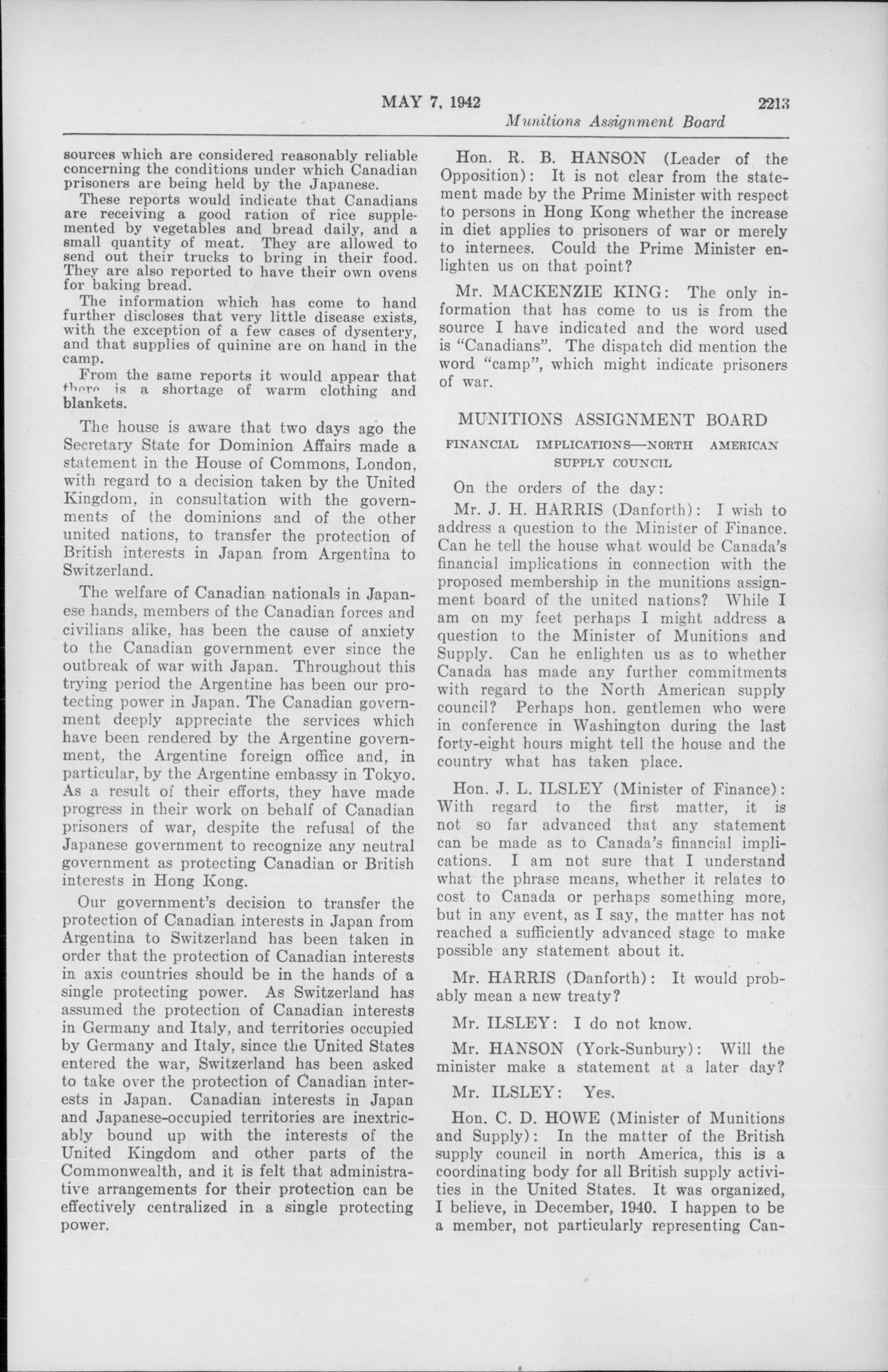 MAY 7, 1942    2213

Munitions Assignment Board

sources which are considered reasonably reliable concerning the conditions under which Canadian prisoners are being held by the Japanese.

These reports would indicate that Canadians are receiving a good ration of rice supplemented by vegetables and bread daily, and a small quantity of meat. They are allowed to send out their trucks to bring in their food. They are also reported to have their own ovens for baking bread.

The information which has come to hand further discloses that very little disease exists, with the exception of a few cases of dysentery, and that supplies of quinine are on hand in the camp.

From the same reports it would appear that there is a shortage of warm clothing and blankets.

The house is aware that two days ago the Secretary State for Dominion Affairs made a statement in the House of Commons, London, with regard to a decision taken by the United Kingdom, in consultation with the governments of the dominions and of the other united nations, to transfer the protection of British interests in Japan from Argentina to Switzerland.

The welfare of Canadian nationals in Japanese hands, members of the Canadian forces and civilians alike, has been the cause of anxiety to the Canadian government ever since the outbreak of war with Japan. Throughout this trying period the Argentine has been our protecting power in Japan. The Canadian government deeply appreciate the services which have been rendered by the Argentine government, the Argentine foreign office and, in particular, by the Argentine embassy in Tokyo. As a result of their efforts, they have made progress in their work on behalf of Canadian prisoners of war, despite the refusal of the Japanese government to recognize any neutral government as protecting Canadian or British interests in Hong Kong.

Our government's decision to transfer the protection of Canadian interests in Japan from Argentina to Switzerland has been taken in order that the protection of Canadian interests in axis countries should be in the hands of a single protecting power. As Switzerland has assumed the protection of Canadian interests in Germany and Italy, and territories occupied by Germany and Italy, since the United States entered the war, Switzerland has been asked to take over the protection of Canadian interests in Japan. Canadian interests in Japan and Japanese-occupied territories are inextricably bound up with the interests of the United Kingdom and other parts of the Commonwealth, and it is felt that administrative arrangements for their protection can be effectively centralized in a single protecting power.

Hon. R. B. HANSON (Leader of the Opposition): It is not clear from the statement made by the Prime Minister with respect to persons in Hong Kong whether the increase in diet applies to prisoners of war or merely to internees. Could the Prime Minister enlighten us on that point?

Mr. MACKENZIE KING: The only information that has come to us is from the source I have indicated and the word used is "Canadians". The dispatch did mention the word "camp", which might indicate prisoners of war.

MUNITIONS ASSIGNMENT BOARD

FINANCIAL IMPLICATIONS—NORTH AMERICAN SUPPLY COUNCIL

On the orders of the day:

Mr. J. H. HARRIS (Danforth): I wish to address a question to the Minister of Finance. Can he tell the house what would be Canada's financial implications in connection with the proposed membership in the munitions assignment board of the united nations? While I am on my feet perhaps I might address a question to the Minister of Munitions and Supply. Can he enlighten us as to whether Canada has made any further commitments with regard to the North American supply council? Perhaps hon. gentlemen who were in conference in Washington during the last forty-eight hours might tell the house and the country what has taken place.

Hon. J. L. ILSLEY (Minister of Finance): With regard to the first matter, it is not so far advanced that any statement can be made as to Canada's financial implications. I am not sure that I understand what the phrase means, whether it relates to cost to Canada or perhaps something more, but in any event, as I say, the matter has not reached a sufficiently advanced stage to make possible any statement about it.

Mr. HARRIS (Danforth): It would probably mean a new treaty?

Mr. ILSLEY: I do not know.

Mr. HANSON (York-Sunbury): Will the minister make a statement at a later day?

Mr. ILSLEY: Yes.

Hon. C. D. HOWE (Minister of Munitions and Supply): In the matter of the British supply council in north America, this is a coordinating body for all British supply activities in the United States. It was organized, I believe, in December, 1940. I happen to be a member, not particularly representing Can-